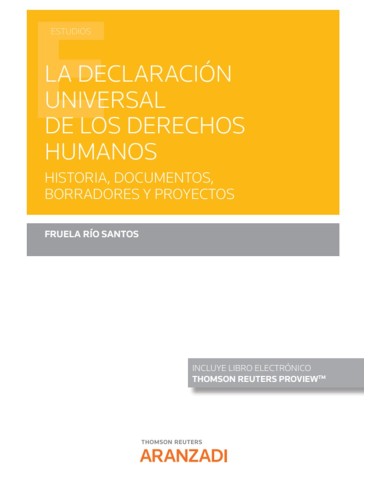 ESTUDIOS

LA DECLARACIÓN UNIVERSAL DE LOS DERECHOS HUMANOS

HISTORIA, DOCUMENTOS, BORRADORES Y PROYECTOS

FRUELA RÍO SANTOS

INCLUYE LIBRO ELECTRÓNICO
THOMSON REUTERS PROVIEW™

THOMSON REUTERS
ARANZADI